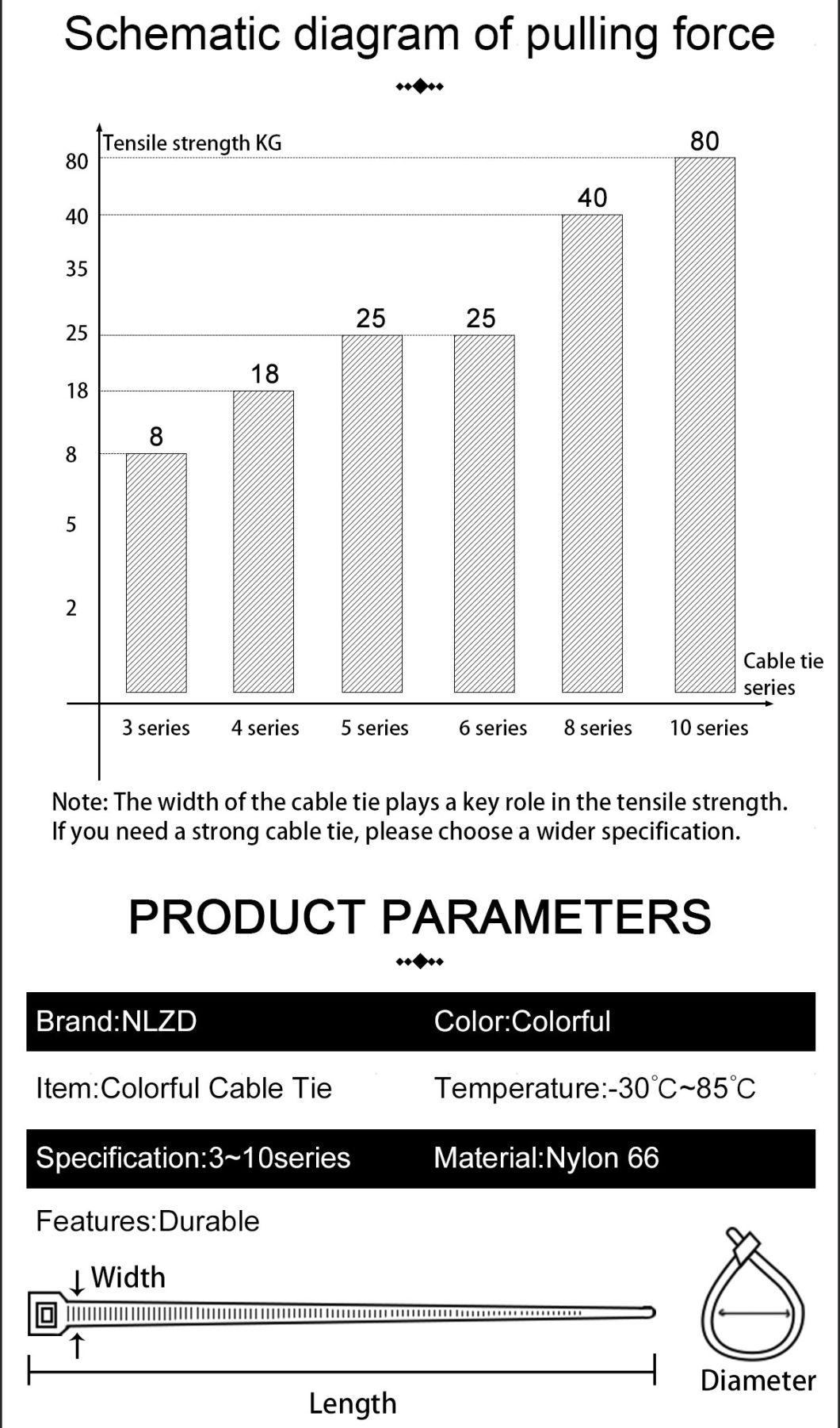 Schematic diagram of pulling force

Tensile strength KG

80
40
35
25
18
8
5
2

8
18
25
25
40
80

Cable tie series

3 series
4 series
5 series
6 series
8 series
10 series

Note: The width of the cable tie plays a key role in the tensile strength. If you need a strong cable tie, please choose a wider specification.

PRODUCT PARAMETERS

| Brand:NLZD | Color:Colorful |
|---|---|
| Item:Colorful Cable Tie | Temperature:-30°C~85°C |
| Specification:3~10series | Material:Nylon 66 |
| Features:Durable | |

Width

Length

Diameter